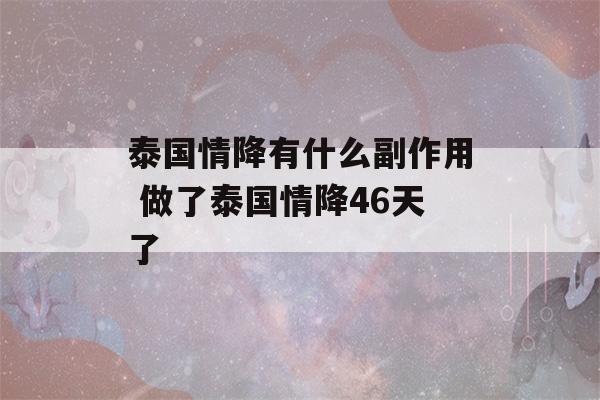 泰国情降有什么副作用 做了泰国情降46天了